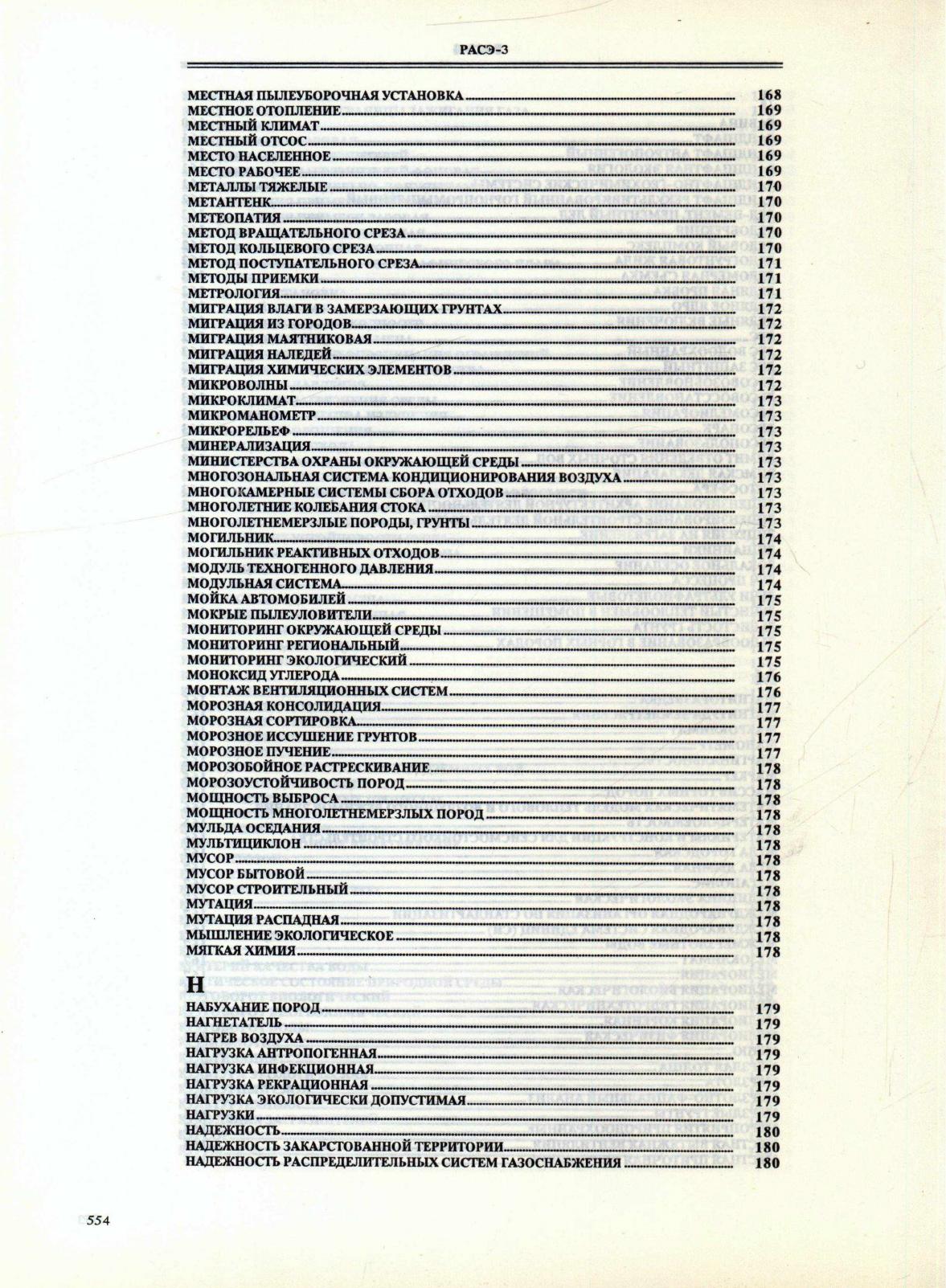 РАСЭ-3

МЕСТНАЯ ПЫЛЕУБОРОЧНАЯ УСТАНОВКА 168
МЕСТНОЕ ОТОПЛЕНИЕ 169
МЕСТНЫЙ КЛИМАТ 169
МЕСТНЫЙ ОТСОС 169
МЕСТО НАСЕЛЕННОЕ 169
МЕСТО РАБОЧЕЕ 169
МЕТАЛЛЫ ТЯЖЕЛЫЕ 170
МЕТАНТЕНК 170
МЕТЕОПАТИЯ 170
МЕТОД ВРАЩАТЕЛЬНОГО СРЕЗА 170
МЕТОД КОЛЬЦЕВОГО СРЕЗА 170
МЕТОД ПОСТУПАТЕЛЬНОГО СРЕЗА 171
МЕТОДЫ ПРИЕМКИ 171
МЕТРОЛОГИЯ 171
МИГРАЦИЯ ВЛАГИ В ЗАМЕРЗАЮЩИХ ГРУНТАХ 172
МИГРАЦИЯ ИЗ ГОРОДОВ 172
МИГРАЦИЯ МАЯТНИКОВАЯ 172
МИГРАЦИЯ НАЛЕДЕЙ 172
МИГРАЦИЯ ХИМИЧЕСКИХ ЭЛЕМЕНТОВ 172
МИКРОВОЛНЫ 172
МИКРОКЛИМАТ 173
МИКРОМАНОМЕТР 173
МИКРОРЕЛЬЕФ 173
МИНЕРАЛИЗАЦИЯ 173
МИНИСТЕРСТВА ОХРАНЫ ОКРУЖАЮЩЕЙ СРЕДЫ 173
МНОГОЗОНАЛЬНАЯ СИСТЕМА КОНДИЦИОНИРОВАНИЯ ВОЗДУХА 173
МНОГОКАМЕРНЫЕ СИСТЕМЫ СБОРА ОТХОДОВ 173
МНОГОЛЕТНИЕ КОЛЕБАНИЯ СТОКА 173
МНОГОЛЕТНЕМЕРЗЛЫЕ ПОРОДЫ, ГРУНТЫ 173
МОГИЛЬНИК 174
МОГИЛЬНИК РЕАКТИВНЫХ ОТХОДОВ 174
МОДУЛЬ ТЕХНОГЕННОГО ДАВЛЕНИЯ 174
МОДУЛЬНАЯ СИСТЕМА 174
МОЙКА АВТОМОБИЛЕЙ 175
МОКРЫЕ ПЫЛЕУЛОВИТЕЛИ 175
МОНИТОРИНГ ОКРУЖАЮЩЕЙ СРЕДЫ 175
МОНИТОРИНГ РЕГИОНАЛЬНЫЙ 175
МОНИТОРИНГ ЭКОЛОГИЧЕСКИЙ 175
МОНОКСИД УГЛЕРОДА 176
МОНТАЖ ВЕНТИЛЯЦИОННЫХ СИСТЕМ 176
МОРОЗНАЯ КОНСОЛИДАЦИЯ 177
МОРОЗНАЯ СОРТИРОВКА 177
МОРОЗНОЕ ИССУШЕНИЕ ГРУНТОВ 177
МОРОЗНОЕ ПУЧЕНИЕ 177
МОРОЗОБОЙНОЕ РАСТРЕСКИВАНИЕ 178
МОРОЗОУСТОЙЧИВОСТЬ ПОРОД 178
МОЩНОСТЬ ВЫБРОСА 178
МОЩНОСТЬ МНОГОЛЕТНЕМЕРЗЛЫХ ПОРОД 178
МУЛЬДА ОСЕДАНИЯ 178
МУЛЬТИЦИКЛОН 178
МУСОР 178
МУСОР БЫТОВОЙ 178
МУСОР СТРОИТЕЛЬНЫЙ 178
МУТАЦИЯ 178
МУТАЦИЯ РАСПАДНАЯ 178
МЫШЛЕНИЕ ЭКОЛОГИЧЕСКОЕ 178
МЯГКАЯ ХИМИЯ 178

Н
НАБУХАНИЕ ПОРОД 179
НАГНЕТАТЕЛЬ 179
НАГРЕВ ВОЗДУХА 179
НАГРУЗКА АНТРОПОГЕННАЯ 179
НАГРУЗКА ИНФЕКЦИОННАЯ 179
НАГРУЗКА РЕКРАЦИОННАЯ 179
НАГРУЗКА ЭКОЛОГИЧЕСКИ ДОПУСТИМАЯ 179
НАГРУЗКИ 179
НАДЕЖНОСТЬ 180
НАДЕЖНОСТЬ ЗАКАРСТОВАННОЙ ТЕРРИТОРИИ 180
НАДЕЖНОСТЬ РАСПРЕДЕЛИТЕЛЬНЫХ СИСТЕМ ГАЗОСНАБЖЕНИЯ 180

554